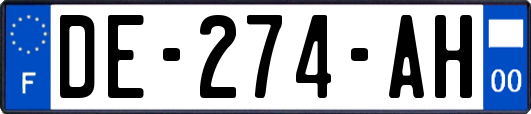 F
DE-274-AH
00